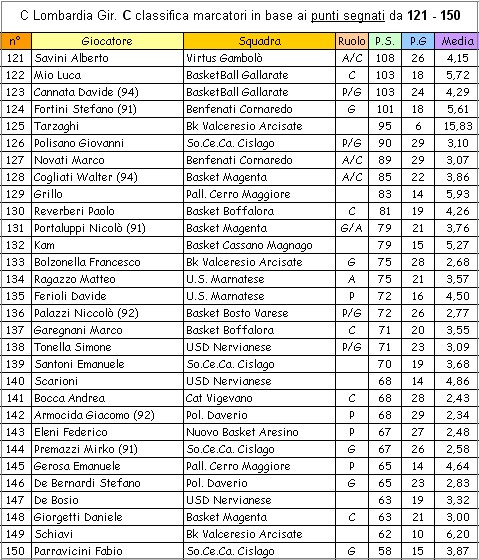 C Lombardia Gir. C classifica marcatori in base ai punti segnati da 121 - 150

| n° | Giocatore | Squadra | Ruolo | P.S. | P.G | Media |
|---|---|---|---|---|---|---|
| 121 | Savini Alberto | Virtus Gambolò | A/C | 108 | 26 | 4,15 |
| 122 | Mio Luca | BasketBall Gallarate | C | 103 | 18 | 5,72 |
| 123 | Cannata Davide (94) | BasketBall Gallarate | P/G | 103 | 24 | 4,29 |
| 124 | Fortini Stefano (91) | Benfenati Cornaredo | G | 101 | 18 | 5,61 |
| 125 | Tarzaghi | Bk Valceresio Arcisate | | 95 | 6 | 15,83 |
| 126 | Polisano Giovanni | So.Ce.Ca. Cislago | P/G | 90 | 29 | 3,10 |
| 127 | Novati Marco | Benfenati Cornaredo | A/C | 89 | 29 | 3,07 |
| 128 | Cogliati Walter (94) | Basket Magenta | A/C | 85 | 22 | 3,86 |
| 129 | Grillo | Pall. Cerro Maggiore | | 83 | 14 | 5,93 |
| 130 | Reverberi Paolo | Basket Boffalora | C | 81 | 19 | 4,26 |
| 131 | Portaluppi Nicolò (91) | Basket Magenta | G/A | 79 | 21 | 3,76 |
| 132 | Kam | Basket Cassano Magnago | | 79 | 15 | 5,27 |
| 133 | Bolzonella Francesco | Bk Valceresio Arcisate | G | 75 | 28 | 2,68 |
| 134 | Ragazzo Matteo | U.S. Marnatese | A | 75 | 21 | 3,57 |
| 135 | Ferioli Davide | U.S. Marnatese | P | 72 | 16 | 4,50 |
| 136 | Palazzi Niccolò (92) | Basket Bosto Varese | P/G | 72 | 26 | 2,77 |
| 137 | Garegnani Marco | Basket Boffalora | C | 71 | 20 | 3,55 |
| 138 | Tonella Simone | USD Nervianese | P/G | 71 | 23 | 3,09 |
| 139 | Santoni Emanuele | So.Ce.Ca. Cislago | | 70 | 19 | 3,68 |
| 140 | Scarioni | USD Nervianese | | 68 | 14 | 4,86 |
| 141 | Bocca Andrea | Cat Vigevano | C | 68 | 28 | 2,43 |
| 142 | Armocida Giacomo (92) | Pol. Daverio | P | 68 | 29 | 2,34 |
| 143 | Eleni Federico | Nuovo Basket Aresino | P | 67 | 27 | 2,48 |
| 144 | Premazzi Mirko (91) | So.Ce.Ca. Cislago | G | 67 | 26 | 2,58 |
| 145 | Gerosa Emanuele | Pall. Cerro Maggiore | P | 65 | 14 | 4,64 |
| 146 | De Bernardi Stefano | Pol. Daverio | G | 65 | 23 | 2,83 |
| 147 | De Bosio | USD Nervianese | | 63 | 19 | 3,32 |
| 148 | Giorgetti Daniele | Basket Magenta | C | 63 | 21 | 3,00 |
| 149 | Schiavi | Bk Valceresio Arcisate | | 62 | 10 | 6,20 |
| 150 | Parravicini Fabio | So.Ce.Ca. Cislago | G | 58 | 15 | 3,87 |